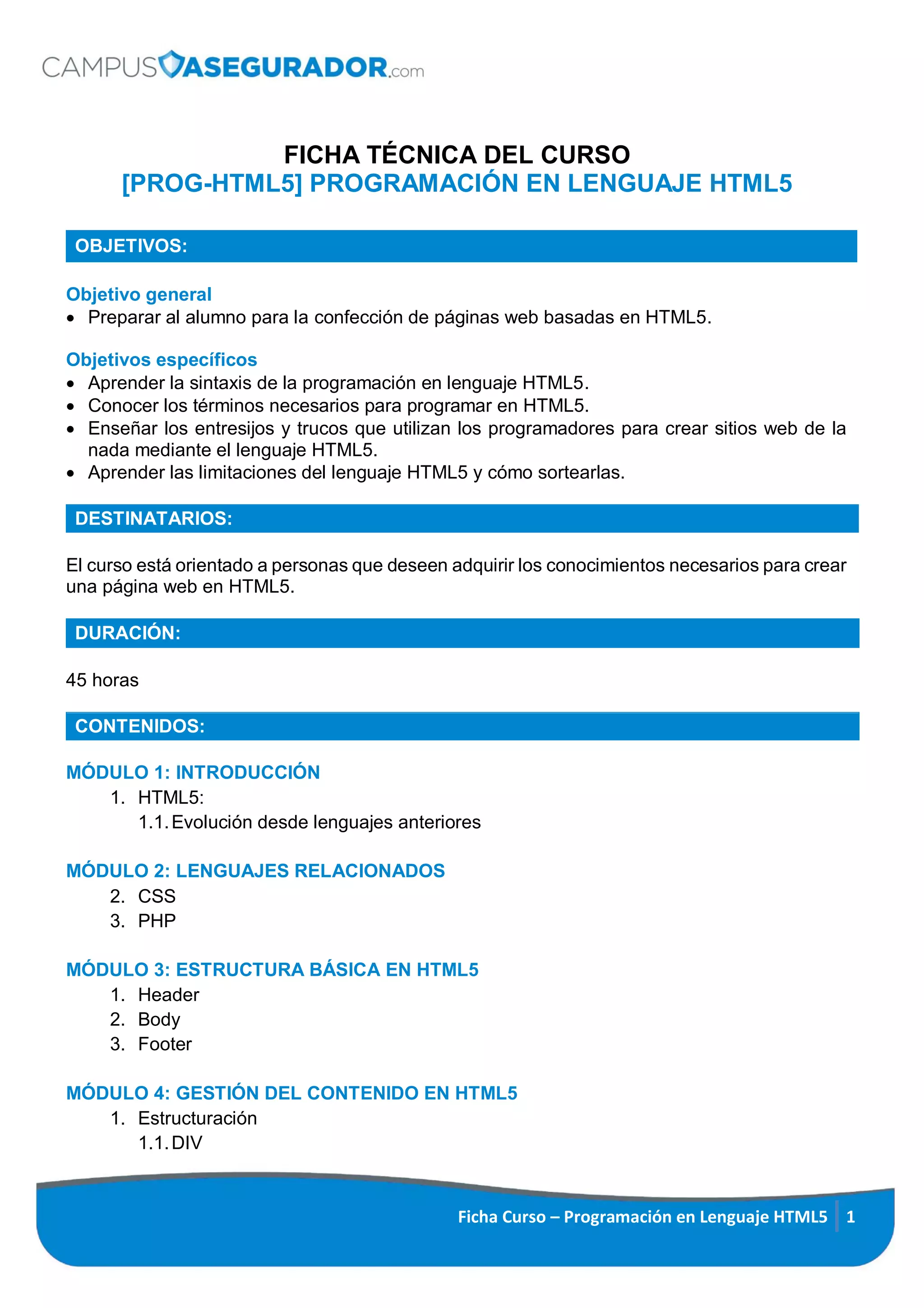 CAMPUSASEGURADOR.com

FICHA TÉCNICA DEL CURSO
[PROG-HTML5] PROGRAMACIÓN EN LENGUAJE HTML5

OBJETIVOS:

Objetivo general
• Preparar al alumno para la confección de páginas web basadas en HTML5.

Objetivos específicos
• Aprender la sintaxis de la programación en lenguaje HTML5.
• Conocer los términos necesarios para programar en HTML5.
• Enseñar los entresijos y trucos que utilizan los programadores para crear sitios web de la nada mediante el lenguaje HTML5.
• Aprender las limitaciones del lenguaje HTML5 y cómo sortearlas.

DESTINATARIOS:

El curso está orientado a personas que deseen adquirir los conocimientos necesarios para crear una página web en HTML5.

DURACIÓN:

45 horas

CONTENIDOS:

MÓDULO 1: INTRODUCCIÓN
1. HTML5:
1.1. Evolución desde lenguajes anteriores

MÓDULO 2: LENGUAJES RELACIONADOS
2. CSS
3. PHP

MÓDULO 3: ESTRUCTURA BÁSICA EN HTML5
1. Header
2. Body
3. Footer

MÓDULO 4: GESTIÓN DEL CONTENIDO EN HTML5
1. Estructuración
1.1. DIV

Ficha Curso – Programación en Lenguaje HTML5 1